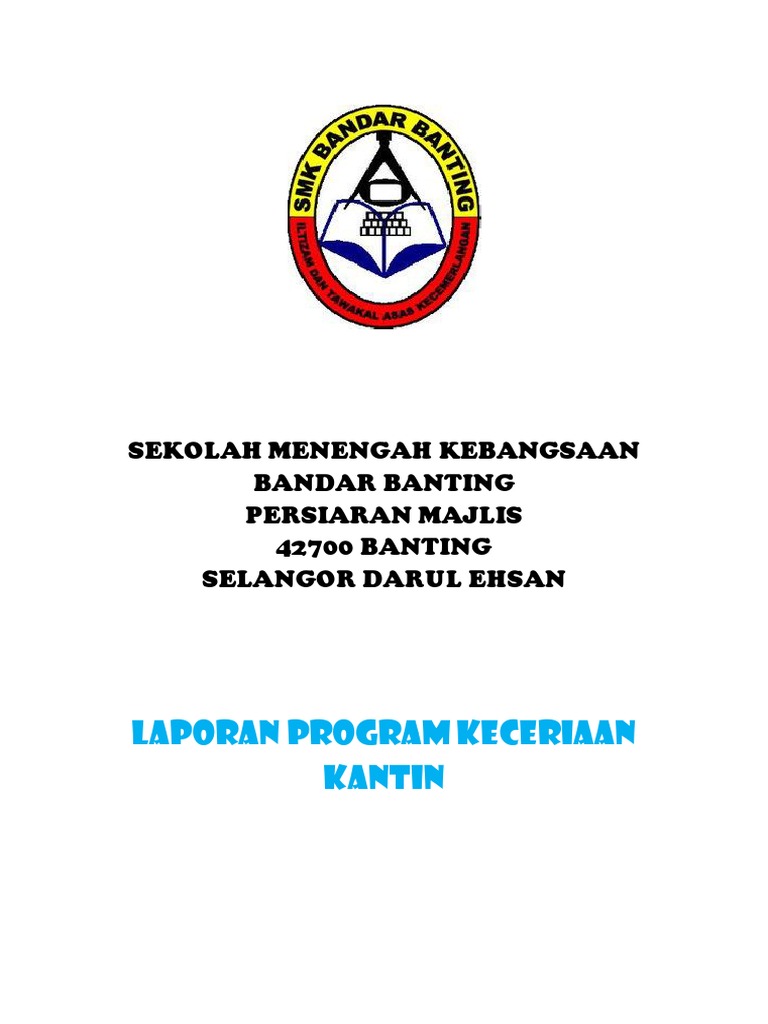 SMK BANDAR BANTING
ILTIZAM DAN TAWAKAL ASAS KECEMERLANGAN

SEKOLAH MENENGAH KEBANGSAAN
BANDAR BANTING
PERSIARAN MAJLIS
42700 BANTING
SELANGOR DARUL EHSAN

LAPORAN PROGRAM KECERIAAN KANTIN